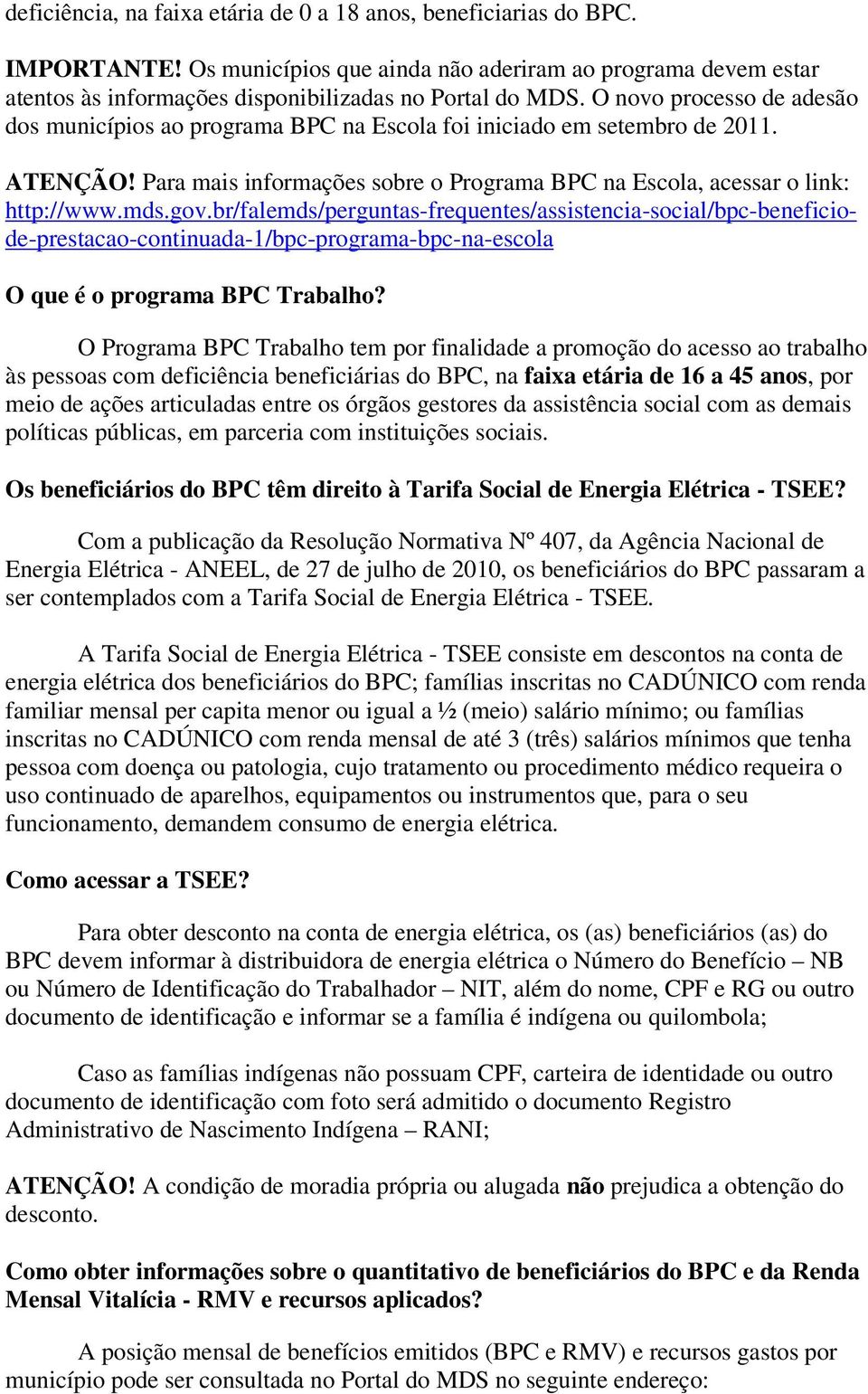 deficiência, na faixa etária de 0 a 18 anos, beneficiarias do BPC.

IMPORTANTE! Os municípios que ainda não aderiram ao programa devem estar atentos às informações disponibilizadas no Portal do MDS. O novo processo de adesão dos municípios ao programa BPC na Escola foi iniciado em setembro de 2011.

ATENÇÃO! Para mais informações sobre o Programa BPC na Escola, acessar o link: http://www.mds.gov.br/falemds/perguntas-frequentes/assistencia-social/bpc-beneficio-de-prestacao-continuada-1/bpc-programa-bpc-na-escola

O que é o programa BPC Trabalho?

O Programa BPC Trabalho tem por finalidade a promoção do acesso ao trabalho às pessoas com deficiência beneficiárias do BPC, na faixa etária de 16 a 45 anos, por meio de ações articuladas entre os órgãos gestores da assistência social com as demais políticas públicas, em parceria com instituições sociais.

Os beneficiários do BPC têm direito à Tarifa Social de Energia Elétrica - TSEE?

Com a publicação da Resolução Normativa Nº 407, da Agência Nacional de Energia Elétrica - ANEEL, de 27 de julho de 2010, os beneficiários do BPC passaram a ser contemplados com a Tarifa Social de Energia Elétrica - TSEE.

A Tarifa Social de Energia Elétrica - TSEE consiste em descontos na conta de energia elétrica dos beneficiários do BPC; famílias inscritas no CADÚNICO com renda familiar mensal per capita menor ou igual a ½ (meio) salário mínimo; ou famílias inscritas no CADÚNICO com renda mensal de até 3 (três) salários mínimos que tenha pessoa com doença ou patologia, cujo tratamento ou procedimento médico requeira o uso continuado de aparelhos, equipamentos ou instrumentos que, para o seu funcionamento, demandem consumo de energia elétrica.

Como acessar a TSEE?

Para obter desconto na conta de energia elétrica, os (as) beneficiários (as) do BPC devem informar à distribuidora de energia elétrica o Número do Benefício – NB ou Número de Identificação do Trabalhador – NIT, além do nome, CPF e RG ou outro documento de identificação e informar se a família é indígena ou quilombola;

Caso as famílias indígenas não possuam CPF, carteira de identidade ou outro documento de identificação com foto será admitido o documento Registro Administrativo de Nascimento Indígena – RANI;

ATENÇÃO! A condição de moradia própria ou alugada não prejudica a obtenção do desconto.

Como obter informações sobre o quantitativo de beneficiários do BPC e da Renda Mensal Vitalícia - RMV e recursos aplicados?

A posição mensal de benefícios emitidos (BPC e RMV) e recursos gastos por município pode ser consultada no Portal do MDS no seguinte endereço: